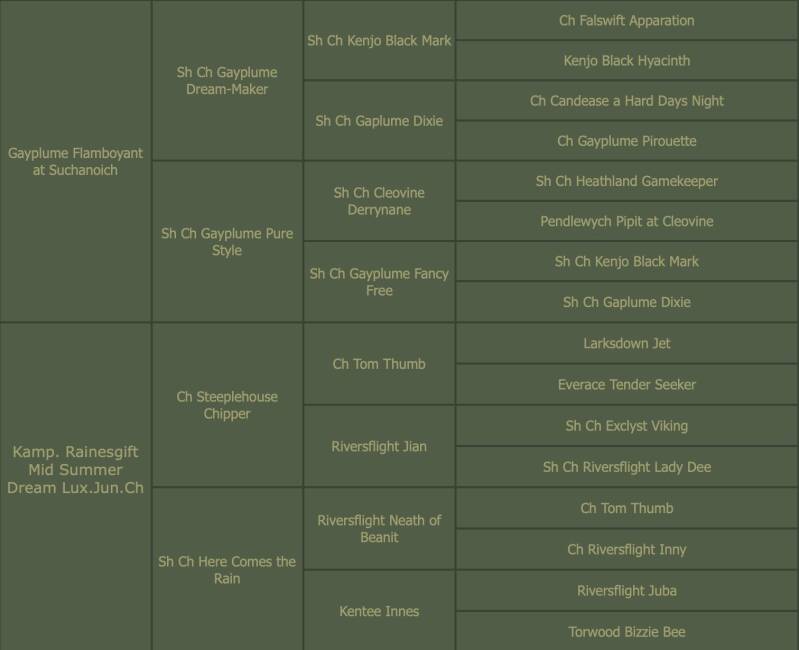 | | | | |
|---|---|---|---|
| Gayplume Flamboyant at Suchanoich | Sh Ch Gayplume Dream-Maker | Sh Ch Kenjo Black Mark | Ch Falswift Apparation |
| | | | Kenjo Black Hyacinth |
| | | Sh Ch Gaplume Dixie | Ch Candease a Hard Days Night |
| | | | Ch Gayplume Pirouette |
| | Sh Ch Gayplume Pure Style | Sh Ch Cleovine Derrynane | Sh Ch Heathland Gamekeeper |
| | | | Pendlewych Pipit at Cleovine |
| | | Sh Ch Gayplume Fancy Free | Sh Ch Kenjo Black Mark |
| | | | Sh Ch Gaplume Dixie |
| Kamp. Rainesgift Mid Summer Dream Lux.Jun.Ch | Ch Steeplehouse Chipper | Ch Tom Thumb | Larksdown Jet |
| | | | Everace Tender Seeker |
| | | Riversflight Jian | Sh Ch Exclyst Viking |
| | | | Sh Ch Riversflight Lady Dee |
| | Sh Ch Here Comes the Rain | Riversflight Neath of Beanit | Ch Tom Thumb |
| | | | Ch Riversflight Inny |
| | | Kentee Innes | Riversflight Juba |
| | | | Torwood Bizzie Bee |